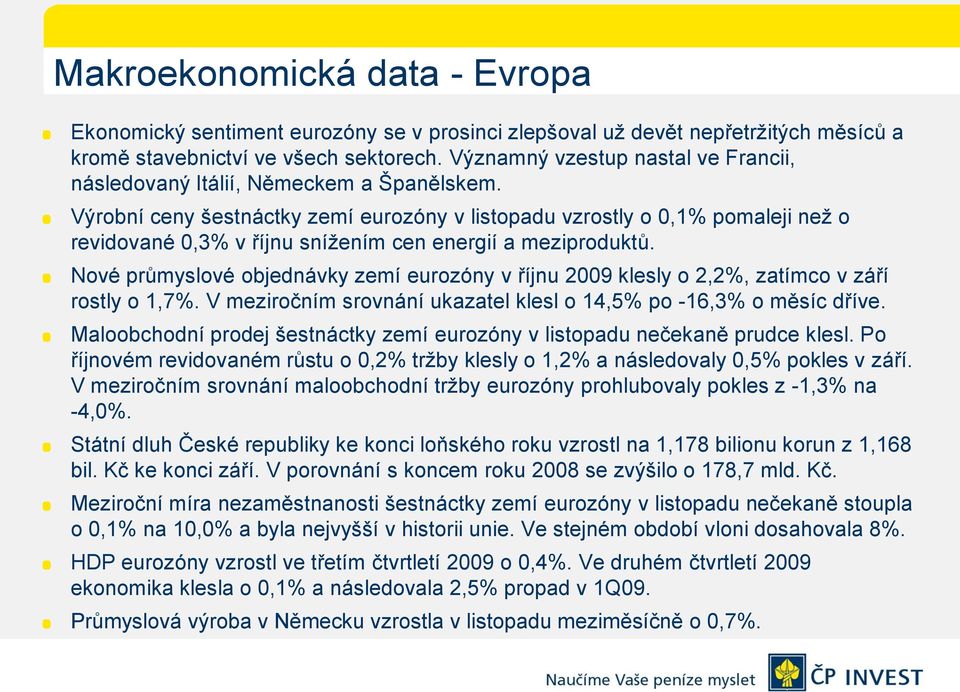 Makroekonomická data - Evropa

Ekonomický sentiment eurozóny se v prosinci zlepšoval už devět nepřetržitých měsíců a kromě stavebnictví ve všech sektorech. Významný vzestup nastal ve Francii, následovaný Itálií, Německem a Španělskem.

Výrobní ceny šestnáctky zemí eurozóny v listopadu vzrostly o 0,1% pomaleji než o revidované 0,3% v říjnu snížením cen energií a meziproduktů.

Nové průmyslové objednávky zemí eurozóny v říjnu 2009 klesly o 2,2%, zatímco v září rostly o 1,7%. V meziročním srovnání ukazatel klesl o 14,5% po -16,3% o měsíc dříve.

Maloobchodní prodej šestnáctky zemí eurozóny v listopadu nečekaně prudce klesl. Po říjnovém revidovaném růstu o 0,2% tržby klesly o 1,2% a následovaly 0,5% pokles v září. V meziročním srovnání maloobchodní tržby eurozóny prohlubovaly pokles z -1,3% na -4,0%.

Státní dluh České republiky ke konci loňského roku vzrostl na 1,178 bilionu korun z 1,168 bil. Kč ke konci září. V porovnání s koncem roku 2008 se zvýšilo o 178,7 mld. Kč.

Meziroční míra nezaměstnanosti šestnáctky zemí eurozóny v listopadu nečekaně stoupla o 0,1% na 10,0% a byla nejvyšší v historii unie. Ve stejném období vloni dosahovala 8%.

HDP eurozóny vzrostl ve třetím čtvrtletí 2009 o 0,4%. Ve druhém čtvrtletí 2009 ekonomika klesla o 0,1% a následovala 2,5% propad v 1Q09.

Průmyslová výroba v Německu vzrostla v listopadu meziměsíčně o 0,7%.

Naučíme Vaše peníze myslet ČP INVEST